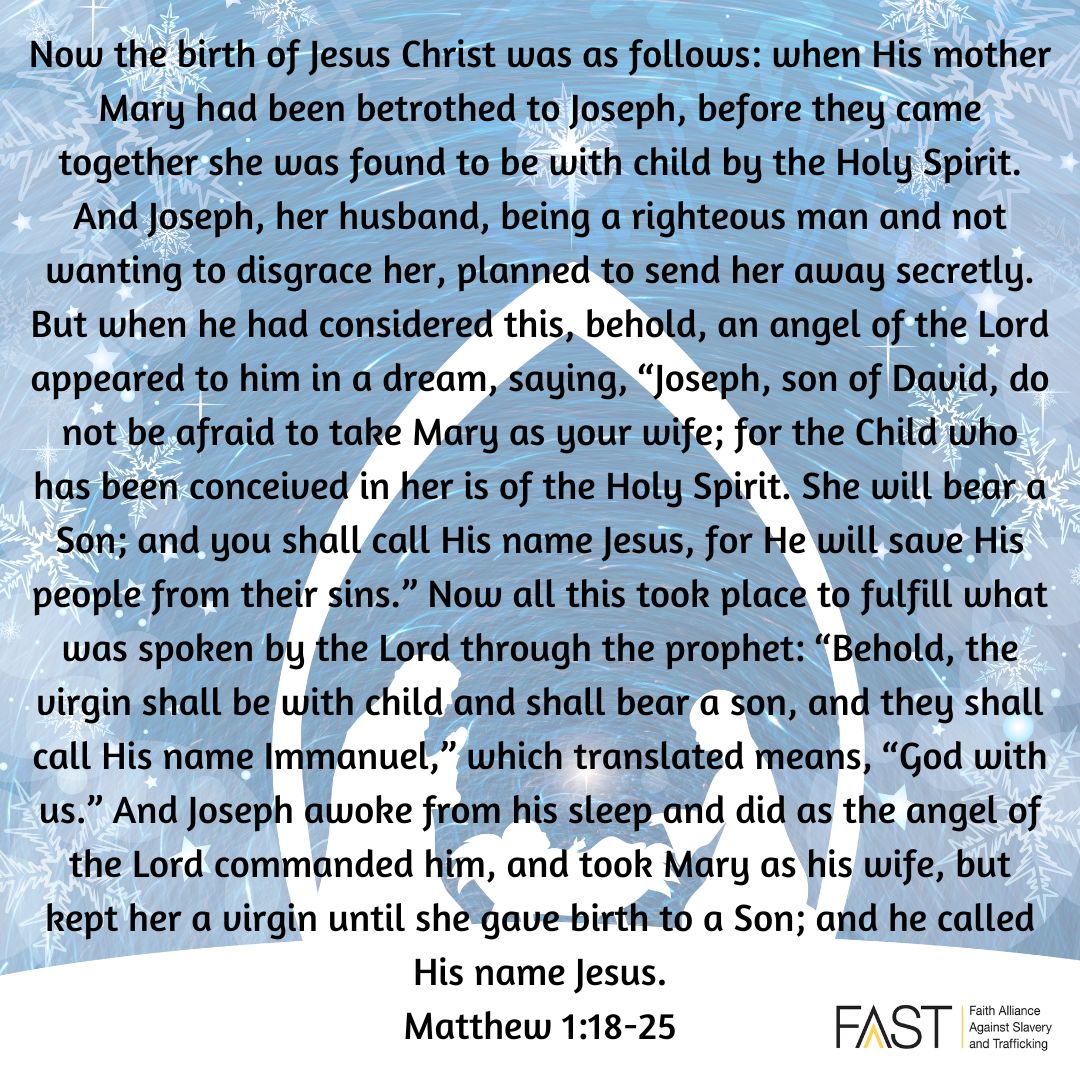 Now the birth of Jesus Christ was as follows: when His mother Mary had been betrothed to Joseph, before they came together she was found to be with child by the Holy Spirit. And Joseph, her husband, being a righteous man and not wanting to disgrace her, planned to send her away secretly. But when he had considered this, behold, an angel of the Lord appeared to him in a dream, saying, “Joseph, son of David, do not be afraid to take Mary as your wife; for the Child who has been conceived in her is of the Holy Spirit. She will bear a Son; and you shall call His name Jesus, for He will save His people from their sins.” Now all this took place to fulfill what was spoken by the Lord through the prophet: “Behold, the virgin shall be with child and shall bear a son, and they shall call His name Immanuel,” which translated means, “God with us.” And Joseph awoke from his sleep and did as the angel of the Lord commanded him, and took Mary as his wife, but kept her a virgin until she gave birth to a Son; and he called His name Jesus.
Matthew 1:18-25

FAST
Faith Alliance Against Slavery and Trafficking